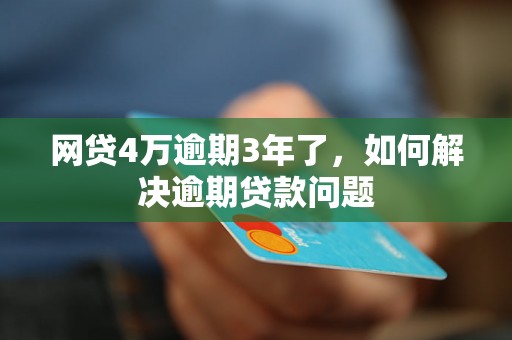 网贷4万逾期3年了，如何解决逾期贷款问题